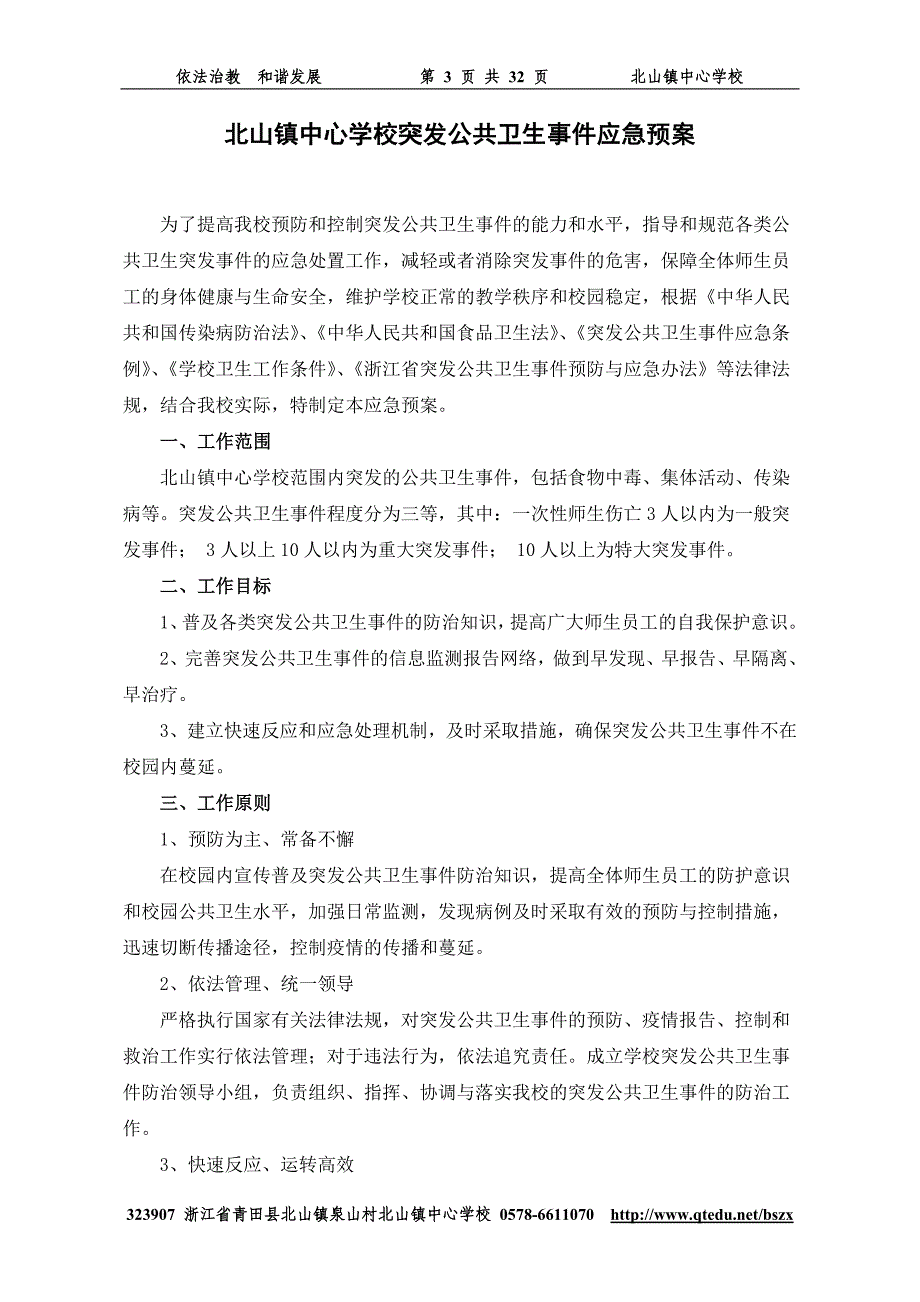 依法治教　和谐发展　　　　第 3 页 共 32 页　　　　北山镇中心学校

北山镇中心学校突发公共卫生事件应急预案

为了提高我校预防和控制突发公共卫生事件的能力和水平，指导和规范各类公共卫生突发事件的应急处置工作，减轻或者消除突发事件的危害，保障全体师生员工的身体健康与生命安全，维护学校正常的教学秩序和校园稳定，根据《中华人民共和国传染病防治法》、《中华人民共和国食品卫生法》、《突发公共卫生事件应急条例》、《学校卫生工作条件》、《浙江省突发公共卫生事件预防与应急办法》等法律法规，结合我校实际，特制定本应急预案。

一、工作范围

北山镇中心学校范围内突发的公共卫生事件，包括食物中毒、集体活动、传染病等。突发公共卫生事件程度分为三等，其中：一次性师生伤亡 3 人以内为一般突发事件； 3 人以上 10 人以内为重大突发事件； 10 人以上为特大突发事件。

二、工作目标

1、普及各类突发公共卫生事件的防治知识，提高广大师生员工的自我保护意识。

2、完善突发公共卫生事件的信息监测报告网络，做到早发现、早报告、早隔离、早治疗。

3、建立快速反应和应急处理机制，及时采取措施，确保突发公共卫生事件不在校园内蔓延。

三、工作原则

1、预防为主、常备不懈

在校园内宣传普及突发公共卫生事件防治知识，提高全体师生员工的防护意识和校园公共卫生水平，加强日常监测，发现病例及时采取有效的预防与控制措施，迅速切断传播途径，控制疫情的传播和蔓延。

2、依法管理、统一领导

严格执行国家有关法律法规，对突发公共卫生事件的预防、疫情报告、控制和救治工作实行依法管理；对于违法行为，依法追究责任。成立学校突发公共卫生事件防治领导小组，负责组织、指挥、协调与落实我校的突发公共卫生事件的防治工作。

3、快速反应、运转高效

323907 浙江省青田县北山镇泉山村北山镇中心学校 0578-6611070 http://www.qtedu.net/bszx